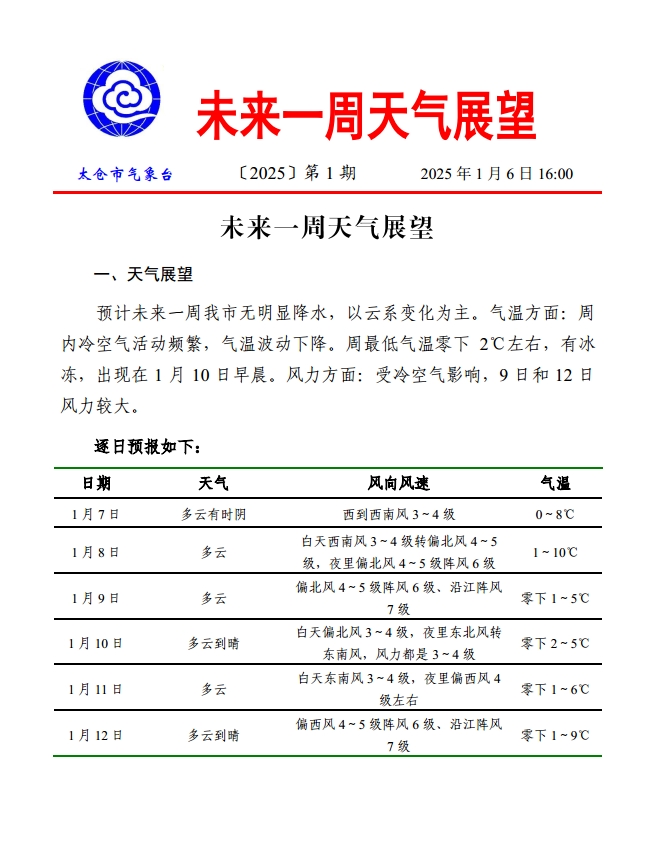 未来一周天气展望

太仓市气象台　〔2025〕第 1 期　2025 年 1 月 6 日 16:00

未来一周天气展望

一、天气展望

预计未来一周我市无明显降水，以云系变化为主。气温方面：周内冷空气活动频繁，气温波动下降。周最低气温零下 2℃左右，有冰冻，出现在 1 月 10 日早晨。风力方面：受冷空气影响，9 日和 12 日风力较大。

逐日预报如下：

| 日期 | 天气 | 风向风速 | 气温 |
|---|---|---|---|
| 1 月 7 日 | 多云有时阴 | 西到西南风 3～4 级 | 0～8℃ |
| 1 月 8 日 | 多云 | 白天西南风 3～4 级转偏北风 4～5 级，夜里偏北风 4～5 级阵风 6 级 | 1～10℃ |
| 1 月 9 日 | 多云 | 偏北风 4～5 级阵风 6 级、沿江阵风 7 级 | 零下 1～5℃ |
| 1 月 10 日 | 多云到晴 | 白天偏北风 3～4 级，夜里东北风转东南风，风力都是 3～4 级 | 零下 2～5℃ |
| 1 月 11 日 | 多云 | 白天东南风 3～4 级，夜里偏西风 4 级左右 | 零下 1～6℃ |
| 1 月 12 日 | 多云到晴 | 偏西风 4～5 级阵风 6 级、沿江阵风 7 级 | 零下 1～9℃ |